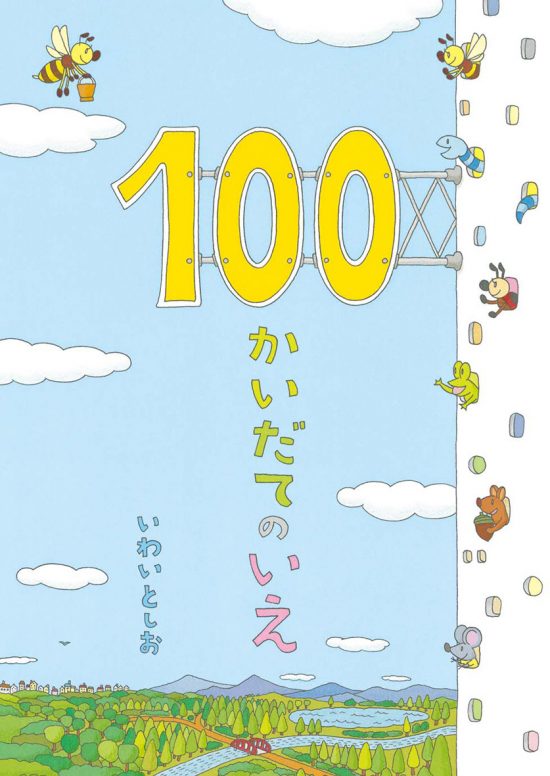 100
かいだてのいえ

いわいとしお